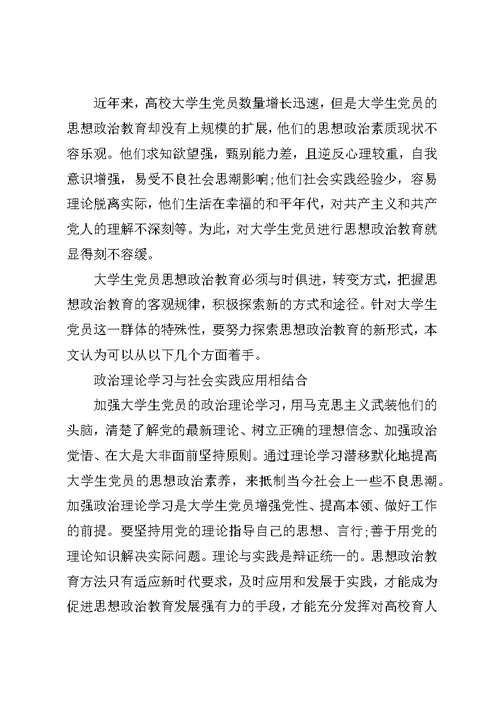 近年来，高校大学生党员数量增长迅速，但是大学生党员的思想政治教育却没有上规模的扩展，他们的思想政治素质现状不容乐观。他们求知欲望强，甄别能力差，且逆反心理较重，自我意识增强，易受不良社会思潮影响;他们社会实践经验少，容易理论脱离实际，他们生活在幸福的和平年代，对共产主义和共产党人的理解不深刻等。为此，对大学生党员进行思想政治教育就显得刻不容缓。

大学生党员思想政治教育必须与时俱进，转变方式，把握思想政治教育的客观规律，积极探索新的方式和途径。针对大学生党员这一群体的特殊性，要努力探索思想政治教育的新形式，本文认为可以从以下几个方面着手。

政治理论学习与社会实践应用相结合

加强大学生党员的政治理论学习，用马克思主义武装他们的头脑，清楚了解党的最新理论、树立正确的理想信念、加强政治觉悟、在大是大非面前坚持原则。通过理论学习潜移默化地提高大学生党员的思想政治素养，来抵制当今社会上一些不良思潮。加强政治理论学习是大学生党员增强党性、提高本领、做好工作的前提。要坚持用党的理论指导自己的思想、言行;善于用党的理论知识解决实际问题。理论与实践是辩证统一的。思想政治教育方法只有适应新时代要求，及时应用和发展于实践，才能成为促进思想政治教育发展强有力的手段，才能充分发挥对高校育人